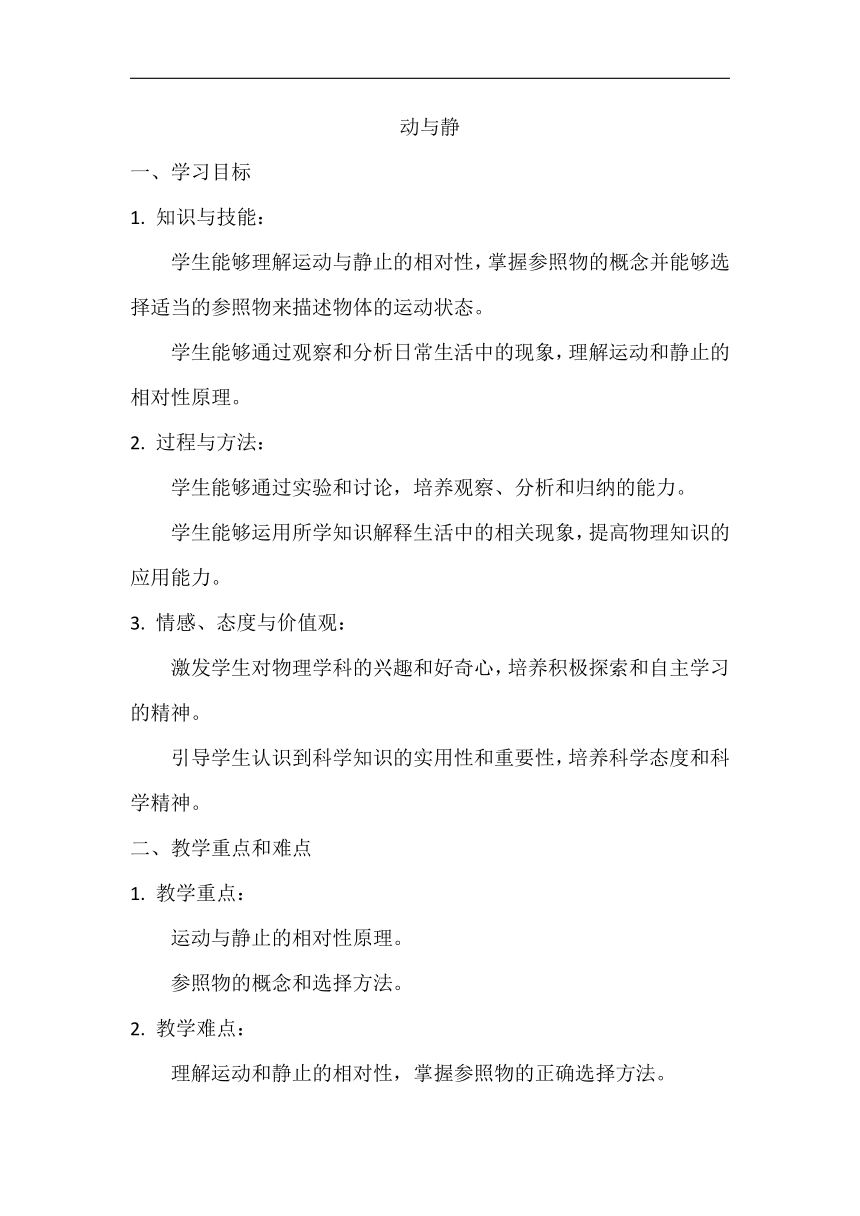 动与静

一、学习目标

1. 知识与技能：

学生能够理解运动与静止的相对性，掌握参照物的概念并能够选择适当的参照物来描述物体的运动状态。

学生能够通过观察和分析日常生活中的现象，理解运动和静止的相对性原理。

2. 过程与方法：

学生能够通过实验和讨论，培养观察、分析和归纳的能力。

学生能够运用所学知识解释生活中的相关现象，提高物理知识的应用能力。

3. 情感、态度与价值观：

激发学生对物理学科的兴趣和好奇心，培养积极探索和自主学习的精神。

引导学生认识到科学知识的实用性和重要性，培养科学态度和科学精神。

二、教学重点和难点

1. 教学重点：

运动与静止的相对性原理。

参照物的概念和选择方法。

2. 教学难点：

理解运动和静止的相对性，掌握参照物的正确选择方法。